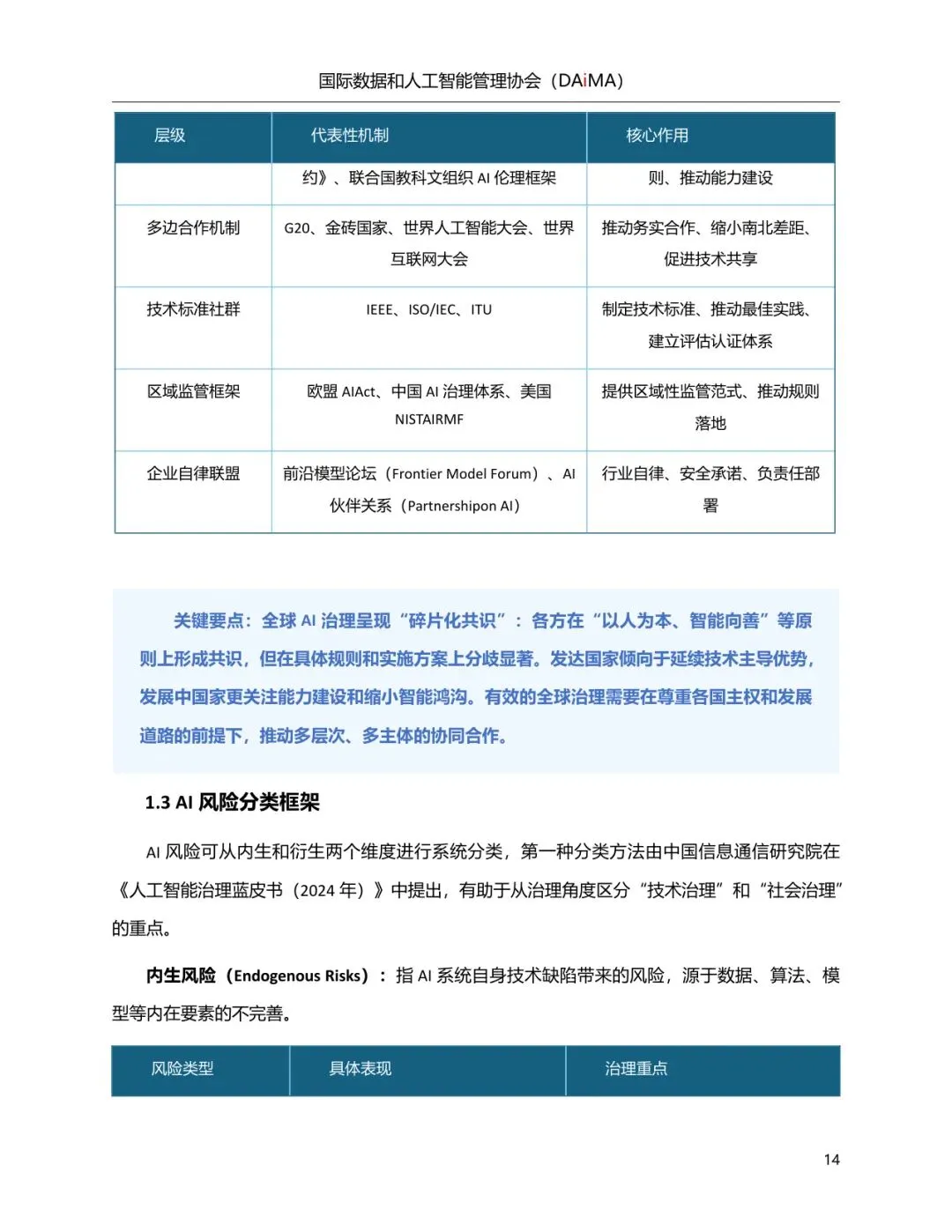 国际数据和人工智能管理协会（DAiMA）

| 层级 | 代表性机制 | 核心作用 |
|---|---|---|
| | 约》、联合国教科文组织 AI 伦理框架 | 则、推动能力建设 |
| 多边合作机制 | G20、金砖国家、世界人工智能大会、世界互联网大会 | 推动务实合作、缩小南北差距、促进技术共享 |
| 技术标准社群 | IEEE、ISO/IEC、ITU | 制定技术标准、推动最佳实践、建立评估认证体系 |
| 区域监管框架 | 欧盟 AIAct、中国 AI 治理体系、美国 NISTAIRMF | 提供区域性监管范式、推动规则落地 |
| 企业自律联盟 | 前沿模型论坛（Frontier Model Forum）、AI 伙伴关系（Partnershipon AI） | 行业自律、安全承诺、负责任部署 |

关键要点：全球 AI 治理呈现“碎片化共识”：各方在“以人为本、智能向善”等原则上形成共识，但在具体规则和实施方案上分歧显著。发达国家倾向于延续技术主导优势，发展中国家更关注能力建设和缩小智能鸿沟。有效的全球治理需要在尊重各国主权和发展道路的前提下，推动多层次、多主体的协同合作。

1.3 AI 风险分类框架

AI 风险可从内生和衍生两个维度进行系统分类，第一种分类方法由中国信息通信研究院在《人工智能治理蓝皮书（2024 年）》中提出，有助于从治理角度区分“技术治理”和“社会治理”的重点。

内生风险（Endogenous Risks）：指 AI 系统自身技术缺陷带来的风险，源于数据、算法、模型等内在要素的不完善。

| 风险类型 | 具体表现 | 治理重点 |
|---|---|---|

14